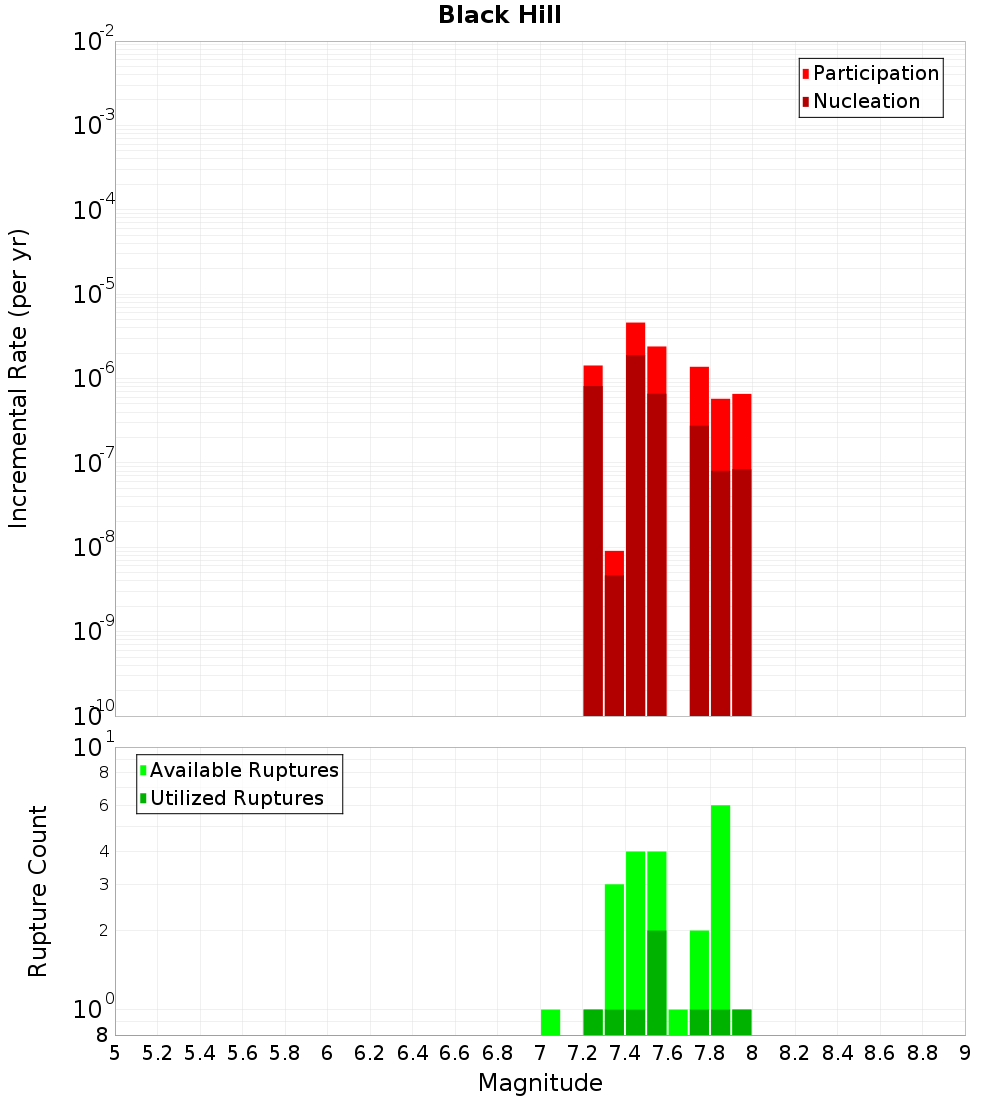 Black Hill

Participation
Nucleation

Incremental Rate (per yr)

$10^{-2}$
$10^{-3}$
$10^{-4}$
$10^{-5}$
$10^{-6}$
$10^{-7}$
$10^{-8}$
$10^{-9}$
$10^{-10}$

Available Ruptures
Utilized Ruptures

Rupture Count

$10^{1}$
8
6
4
3
2
$10^{0}$
8

5 5.2 5.4 5.6 5.8 6 6.2 6.4 6.6 6.8 7 7.2 7.4 7.6 7.8 8 8.2 8.4 8.6 8.8 9

Magnitude